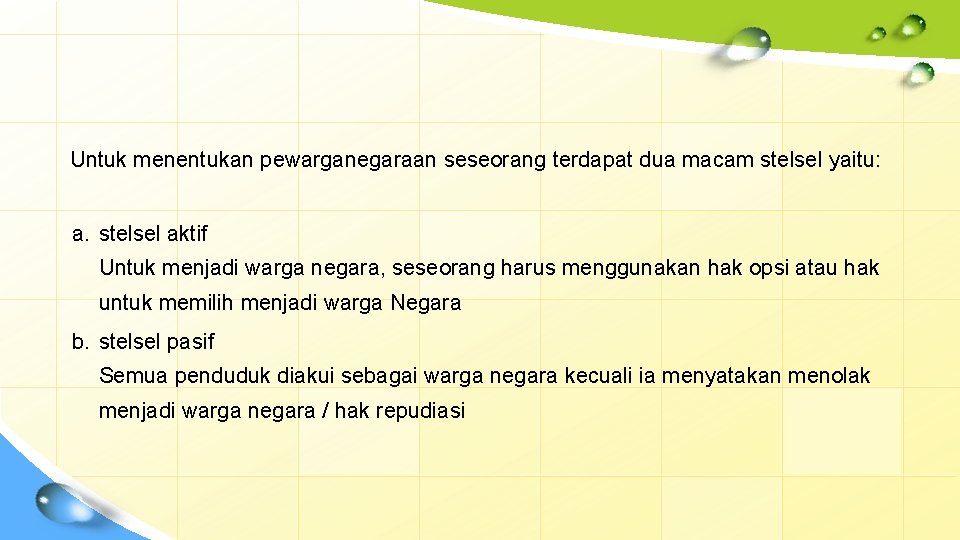 Untuk menentukan pewarganegaraan seseorang terdapat dua macam stelsel yaitu:

a. stelsel aktif
Untuk menjadi warga negara, seseorang harus menggunakan hak opsi atau hak untuk memilih menjadi warga Negara

b. stelsel pasif
Semua penduduk diakui sebagai warga negara kecuali ia menyatakan menolak menjadi warga negara / hak repudiasi